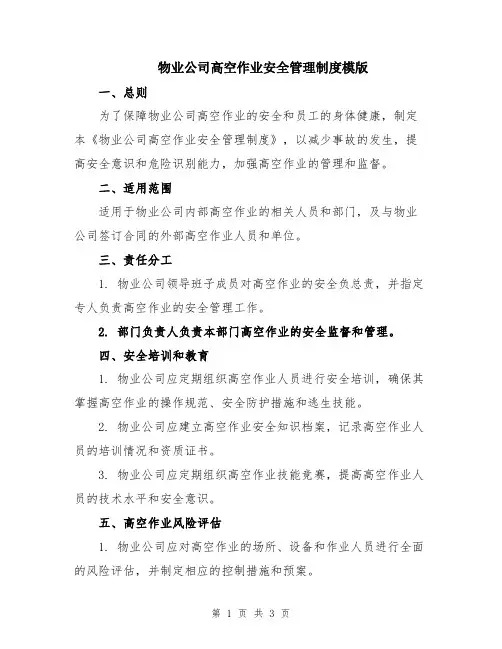 物业公司高空作业安全管理制度模版

一、总则

为了保障物业公司高空作业的安全和员工的身体健康，制定本《物业公司高空作业安全管理制度》，以减少事故的发生，提高安全意识和危险识别能力，加强高空作业的管理和监督。

二、适用范围

适用于物业公司内部高空作业的相关人员和部门，及与物业公司签订合同的外部高空作业人员和单位。

三、责任分工

1. 物业公司领导班子成员对高空作业的安全负总责，并指定专人负责高空作业的安全管理工作。

2. 部门负责人负责本部门高空作业的安全监督和管理。

四、安全培训和教育

1. 物业公司应定期组织高空作业人员进行安全培训，确保其掌握高空作业的操作规范、安全防护措施和逃生技能。

2. 物业公司应建立高空作业安全知识档案，记录高空作业人员的培训情况和资质证书。

3. 物业公司应定期组织高空作业技能竞赛，提高高空作业人员的技术水平和安全意识。

五、高空作业风险评估

1. 物业公司应对高空作业的场所、设备和作业人员进行全面的风险评估，并制定相应的控制措施和预案。

第 1 页 共 3 页